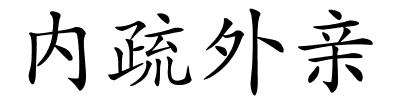 内疏外亲